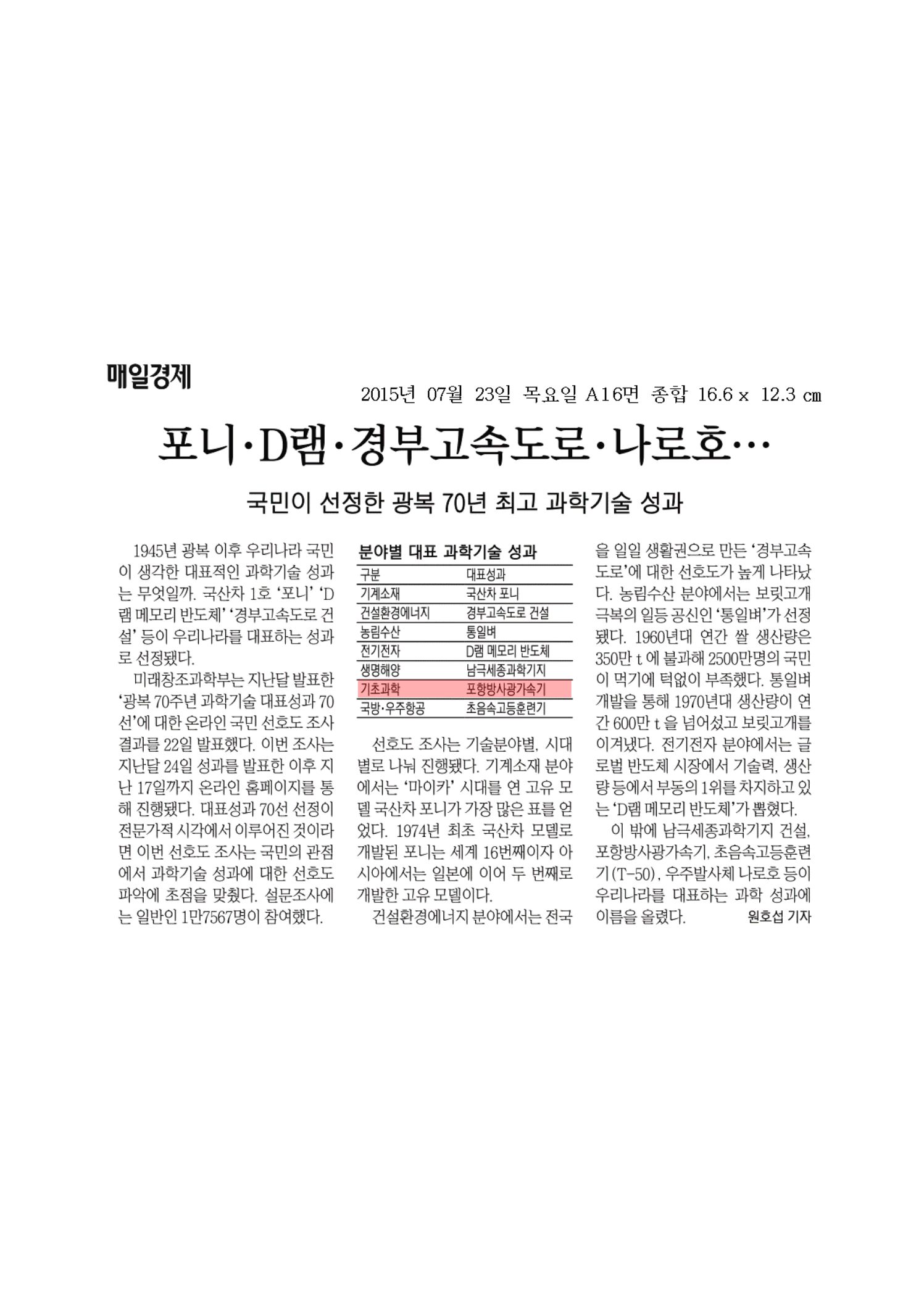 매일경제

2015년 07월 23일 목요일 A16면 종합 16.6 x 12.3 ㎝

포니·D램·경부고속도로·나로호…

국민이 선정한 광복 70년 최고 과학기술 성과

1945년 광복 이후 우리나라 국민이 생각한 대표적인 과학기술 성과는 무엇일까. 국산차 1호 '포니' 'D램 메모리 반도체' '경부고속도로 건설' 등이 우리나라를 대표하는 성과로 선정됐다.

미래창조과학부는 지난달 발표한 '광복 70주년 과학기술 대표성과 70선'에 대한 온라인 국민 선호도 조사 결과를 22일 발표했다. 이번 조사는 지난달 24일 성과를 발표한 이후 지난 17일까지 온라인 홈페이지를 통해 진행됐다. 대표성과 70선 선정이 전문가적 시각에서 이루어진 것이라면 이번 선호도 조사는 국민의 관점에서 과학기술 성과에 대한 선호도 파악에 초점을 맞췄다. 설문조사에는 일반인 1만7567명이 참여했다.

분야별 대표 과학기술 성과

| 구분 | 대표성과 |
|---|---|
| 기계소재 | 국산차 포니 |
| 건설환경에너지 | 경부고속도로 건설 |
| 농림수산 | 통일벼 |
| 전기전자 | D램 메모리 반도체 |
| 생명해양 | 남극세종과학기지 |
| 기초과학 | 포항방사광가속기 |
| 국방·우주항공 | 초음속고등훈련기 |

선호도 조사는 기술분야별, 시대별로 나눠 진행됐다. 기계소재 분야에서는 '마이카' 시대를 연 고유 모델 국산차 포니가 가장 많은 표를 얻었다. 1974년 최초 국산차 모델로 개발된 포니는 세계 16번째이자 아시아에서는 일본에 이어 두 번째로 개발한 고유 모델이다.

건설환경에너지 분야에서는 전국을 일일 생활권으로 만든 '경부고속도로'에 대한 선호도가 높게 나타났다. 농림수산 분야에서는 보릿고개 극복의 일등 공신인 '통일벼'가 선정됐다. 1960년대 연간 쌀 생산량은 350만 t 에 불과해 2500만명의 국민이 먹기에 턱없이 부족했다. 통일벼 개발을 통해 1970년대 생산량이 연간 600만 t 을 넘어섰고 보릿고개를 이겨냈다. 전기전자 분야에서는 글로벌 반도체 시장에서 기술력, 생산량 등에서 부동의 1위를 차지하고 있는 'D램 메모리 반도체'가 뽑혔다.

이 밖에 남극세종과학기지 건설, 포항방사광가속기, 초음속고등훈련기(T-50), 우주발사체 나로호 등이 우리나라를 대표하는 과학 성과에 이름을 올렸다. 원호섭 기자